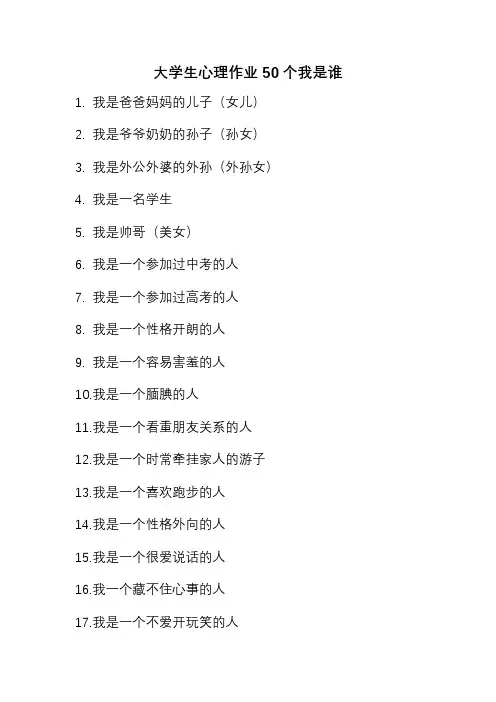 大学生心理作业 50 个我是谁

1. 我是爸爸妈妈的儿子（女儿）

2. 我是爷爷奶奶的孙子（孙女）

3. 我是外公外婆的外孙（外孙女）

4. 我是一名学生

5. 我是帅哥（美女）

6. 我是一个参加过中考的人

7. 我是一个参加过高考的人

8. 我是一个性格开朗的人

9. 我是一个容易害羞的人

10.我是一个腼腆的人

11.我是一个看重朋友关系的人

12.我是一个时常牵挂家人的游子

13.我是一个喜欢跑步的人

14.我是一个性格外向的人

15.我是一个很爱说话的人

16.我一个藏不住心事的人

17.我是一个不爱开玩笑的人